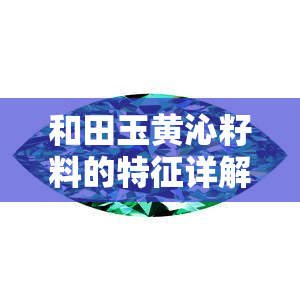 和田玉黄沁籽料的特征详解